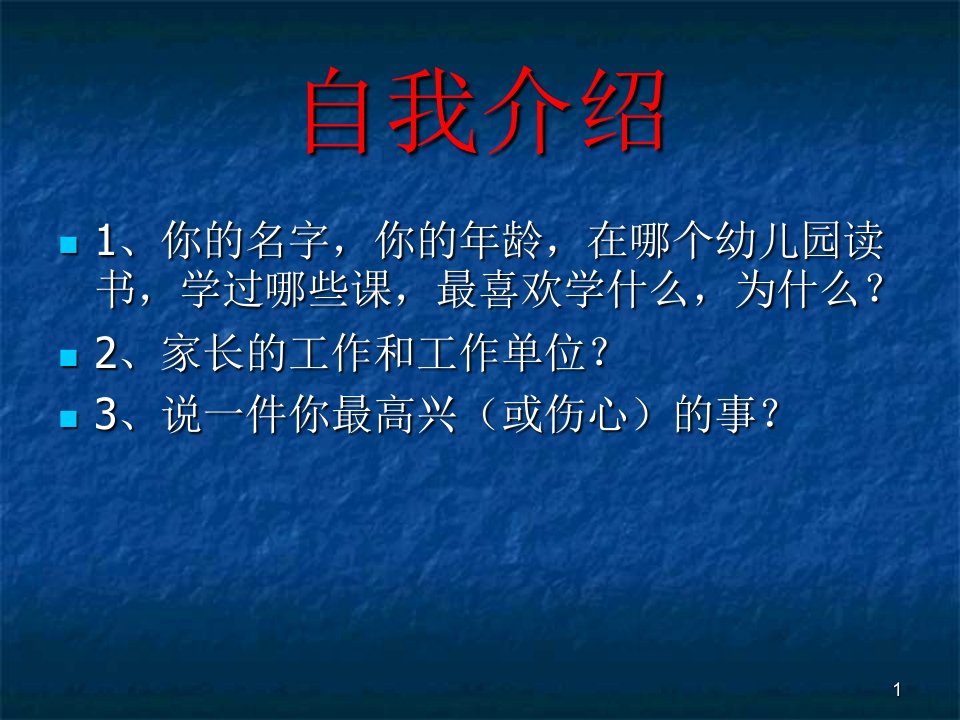 自我介绍

1、你的名字，你的年龄，在哪个幼儿园读书，学过哪些课，最喜欢学什么，为什么？

2、家长的工作和工作单位？

3、说一件你最高兴（或伤心）的事？

1